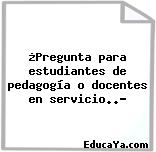 ¿Pregunta para estudiantes de pedagogía o docentes en servicio..-

EducaYa.com